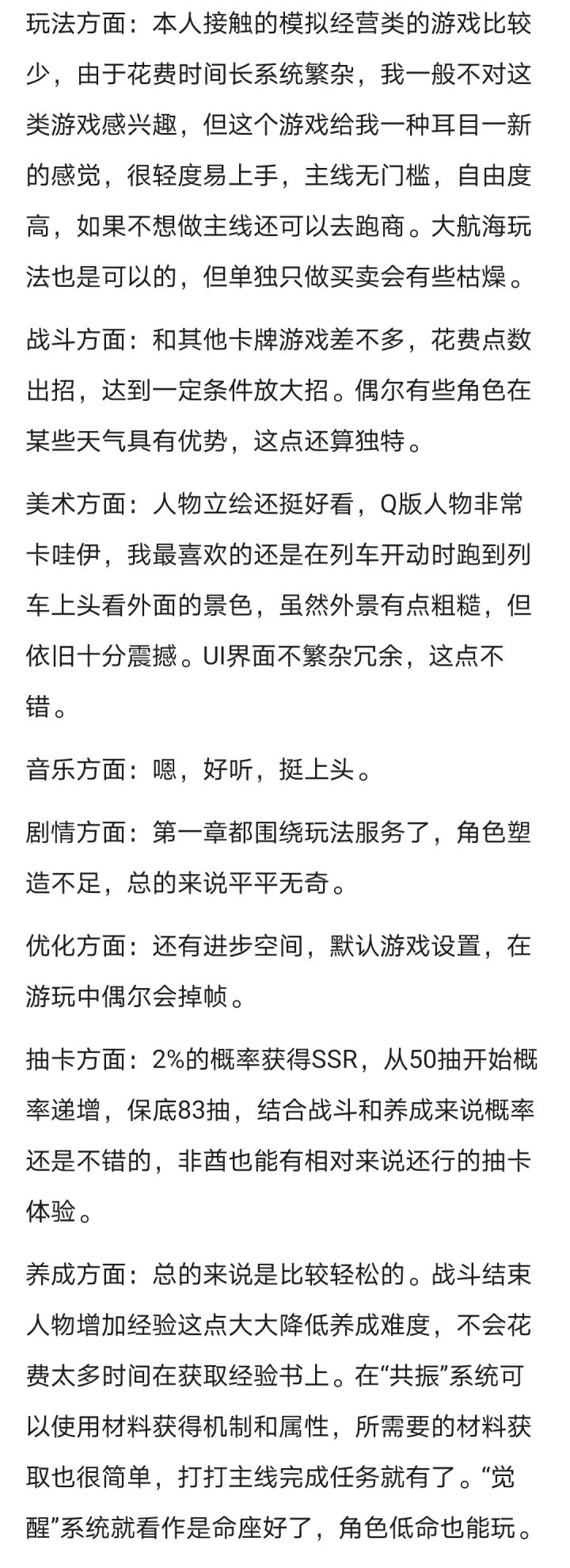 玩法方面：本人接触的模拟经营类的游戏比较少，由于花费时间长系统繁杂，我一般不对这类游戏感兴趣，但这个游戏给我一种耳目一新的感觉，很轻度易上手，主线无门槛，自由度高，如果不想做主线还可以去跑商。大航海玩法也是可以的，但单独只做买卖会有些枯燥。

战斗方面：和其他卡牌游戏差不多，花费点数出招，达到一定条件放大招。偶尔有些角色在某些天气具有优势，这点还算独特。

美术方面：人物立绘还挺好看，Q版人物非常卡哇伊，我最喜欢的还是在列车开动时跑到列车上头看外面的景色，虽然外景有点粗糙，但依旧十分震撼。UI界面不繁杂冗余，这点不错。

音乐方面：嗯，好听，挺上头。

剧情方面：第一章都围绕玩法服务了，角色塑造不足，总的来说平平无奇。

优化方面：还有进步空间，默认游戏设置，在游玩中偶尔会掉帧。

抽卡方面：2%的概率获得SSR，从50抽开始概率递增，保底83抽，结合战斗和养成来说概率还是不错的，非酋也能有相对来说还行的抽卡体验。

养成方面：总的来说是比较轻松的。战斗结束人物增加经验这点大大降低养成难度，不会花费太多时间在获取经验书上。在“共振”系统可以使用材料获得机制和属性，所需要的材料获取也很简单，打打主线完成任务就有了。“觉醒”系统就看作是命座好了，角色低命也能玩。